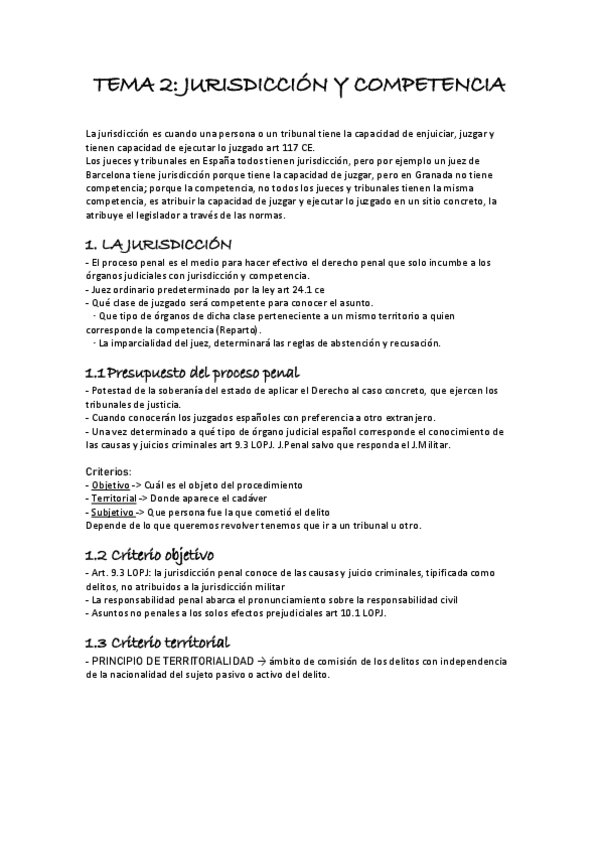 TEMA 2: JURISDICCIÓN Y COMPETENCIA

La jurisdicción es cuando una persona o un tribunal tiene la capacidad de enjuiciar, juzgar y tienen capacidad de ejecutar lo juzgado art 117 CE.
Los jueces y tribunales en España todos tienen jurisdicción, pero por ejemplo un juez de Barcelona tiene jurisdicción porque tiene la capacidad de juzgar, pero en Granada no tiene competencia; porque la competencia, no todos los jueces y tribunales tienen la misma competencia, es atribuir la capacidad de juzgar y ejecutar lo juzgado en un sitio concreto, la atribuye el legislador a través de las normas.

1. LA JURISDICCIÓN
- El proceso penal es el medio para hacer efectivo el derecho penal que solo incumbe a los órganos judiciales con jurisdicción y competencia.
- Juez ordinario predeterminado por la ley art 24.1 ce
- Qué clase de juzgado será competente para conocer el asunto.
· Que tipo de órganos de dicha clase perteneciente a un mismo territorio a quien corresponde la competencia (Reparto).
· La imparcialidad del juez, determinará las reglas de abstención y recusación.

1.1 Presupuesto del proceso penal
- Potestad de la soberanía del estado de aplicar el Derecho al caso concreto, que ejercen los tribunales de justicia.
- Cuando conocerán los juzgados españoles con preferencia a otro extranjero.
- Una vez determinado a qué tipo de órgano judicial español corresponde el conocimiento de las causas y juicios criminales art 9.3 LOPJ. J.Penal salvo que responda el J.Militar.

Criterios:
- Objetivo -> Cuál es el objeto del procedimiento
- Territorial -> Donde aparece el cadáver
- Subjetivo -> Que persona fue la que cometió el delito
Depende de lo que queremos revolver tenemos que ir a un tribunal u otro.

1.2 Criterio objetivo
- Art. 9.3 LOPJ: la jurisdicción penal conoce de las causas y juicio criminales, tipificada como delitos, no atribuidos a la jurisdicción militar
- La responsabilidad penal abarca el pronunciamiento sobre la responsabilidad civil
- Asuntos no penales a los solos efectos prejudiciales art 10.1 LOPJ.

1.3 Criterio territorial
- PRINCIPIO DE TERRITORIALIDAD → ámbito de comisión de los delitos con independencia de la nacionalidad del sujeto pasivo o activo del delito.